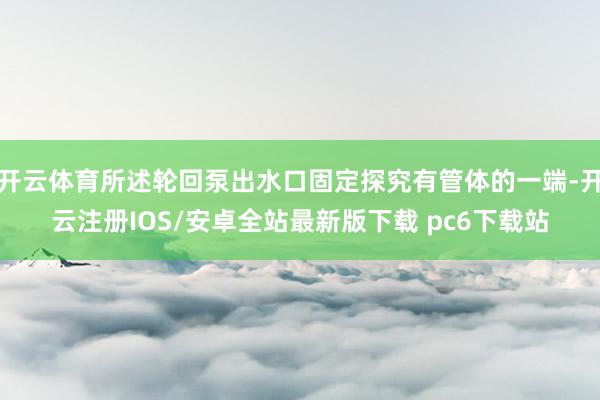 开云体育所述轮回泵出水口固定探究有管体的一端-开云注册IOS/安卓全站最新版下载 pc6下载站